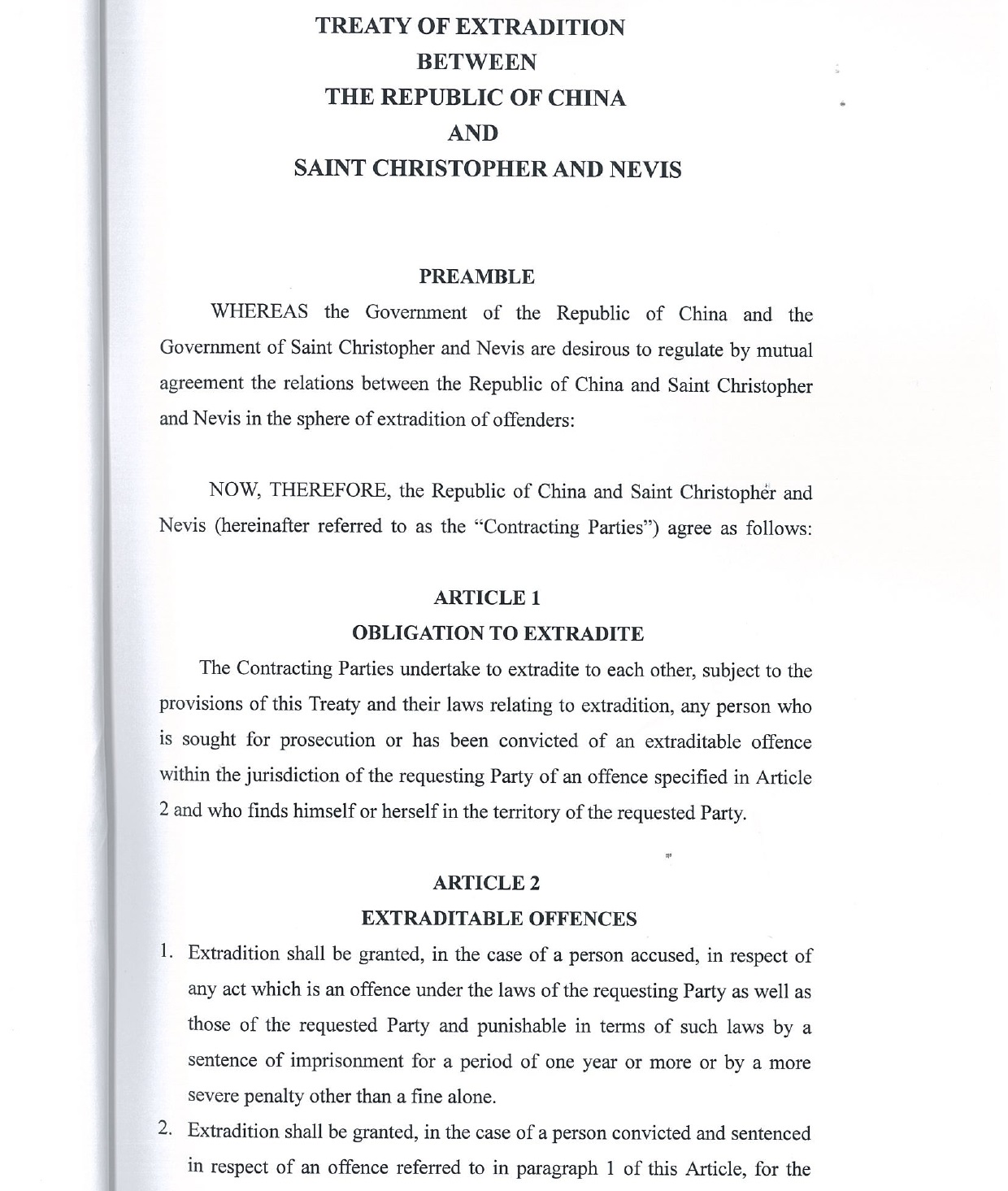 TREATY OF EXTRADITION
BETWEEN
THE REPUBLIC OF CHINA
AND
SAINT CHRISTOPHER AND NEVIS

PREAMBLE

WHEREAS the Government of the Republic of China and the Government of Saint Christopher and Nevis are desirous to regulate by mutual agreement the relations between the Republic of China and Saint Christopher and Nevis in the sphere of extradition of offenders:

NOW, THEREFORE, the Republic of China and Saint Christopher and Nevis (hereinafter referred to as the "Contracting Parties") agree as follows:

ARTICLE 1
OBLIGATION TO EXTRADITE

The Contracting Parties undertake to extradite to each other, subject to the provisions of this Treaty and their laws relating to extradition, any person who is sought for prosecution or has been convicted of an extraditable offence within the jurisdiction of the requesting Party of an offence specified in Article 2 and who finds himself or herself in the territory of the requested Party.

ARTICLE 2
EXTRADITABLE OFFENCES

1. Extradition shall be granted, in the case of a person accused, in respect of any act which is an offence under the laws of the requesting Party as well as those of the requested Party and punishable in terms of such laws by a sentence of imprisonment for a period of one year or more or by a more severe penalty other than a fine alone.

2. Extradition shall be granted, in the case of a person convicted and sentenced in respect of an offence referred to in paragraph 1 of this Article, for the